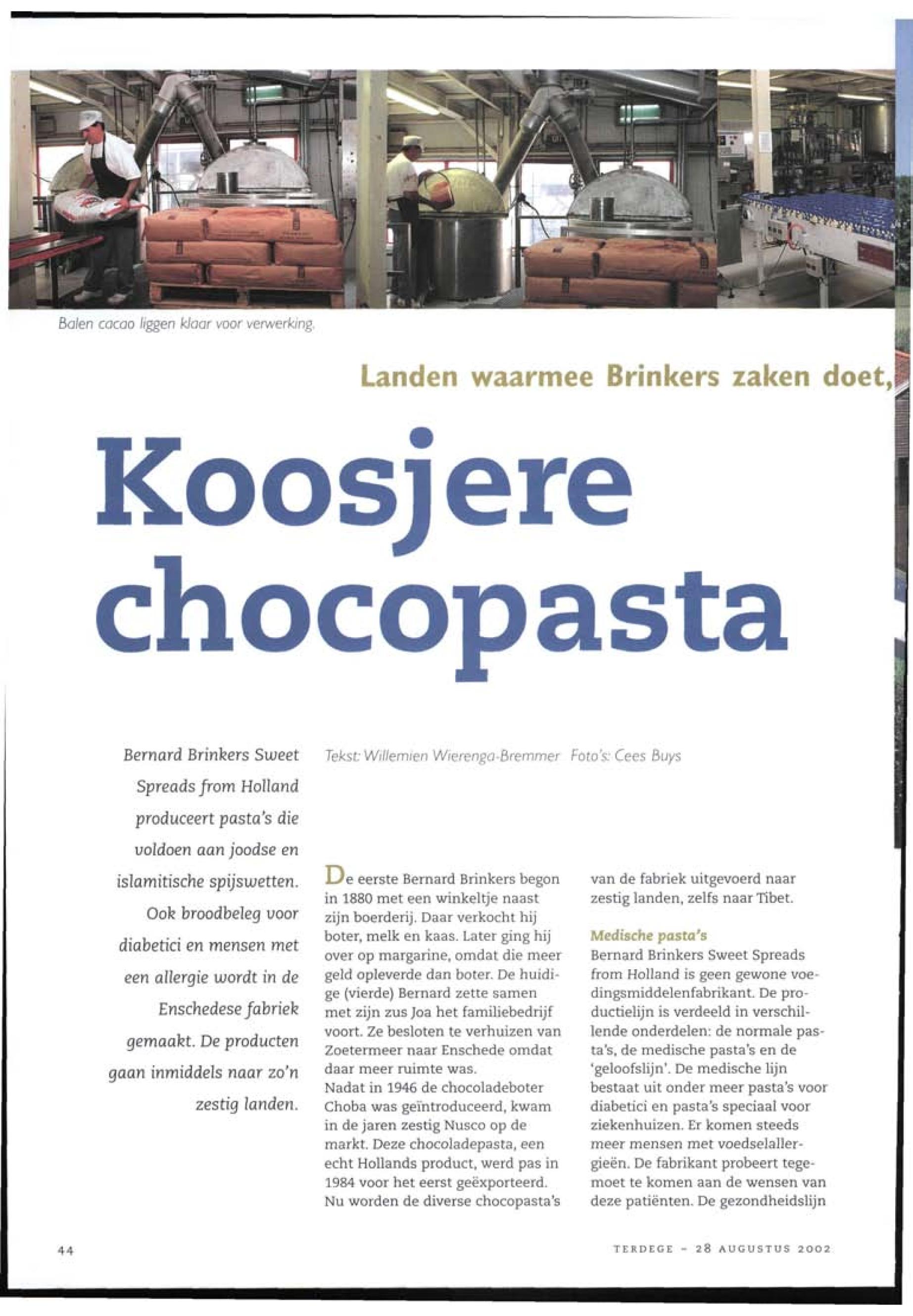 Balen cacao liggen klaar voor verwerking.

Landen waarmee Brinkers zaken doet,

Koosjere chocopasta

Bernard Brinkers Sweet Spreads from Holland produceert pasta's die voldoen aan joodse en islamitische spijswetten. Ook broodbeleg voor diabetici en mensen met een allergie wordt in de Enschedese fabriek gemaakt. De producten gaan inmiddels naar zo'n zestig landen.

Tekst: Willemien Wierenga-Bremmer Foto's: Cees Buys

De eerste Bernard Brinkers begon in 1880 met een winkeltje naast zijn boerderij. Daar verkocht hij boter, melk en kaas. Later ging hij over op margarine, omdat die meer geld opleverde dan boter. De huidige (vierde) Bernard zette samen met zijn zus Joa het familiebedrijf voort. Ze besloten te verhuizen van Zoetermeer naar Enschede omdat daar meer ruimte was.
Nadat in 1946 de chocoladeboter Choba was geïntroduceerd, kwam in de jaren zestig Nusco op de markt. Deze chocoladepasta, een echt Hollands product, werd pas in 1984 voor het eerst geëxporteerd. Nu worden de diverse chocopasta's van de fabriek uitgevoerd naar zestig landen, zelfs naar Tibet.

Medische pasta's
Bernard Brinkers Sweet Spreads from Holland is geen gewone voedingsmiddelenfabrikant. De productielijn is verdeeld in verschillende onderdelen: de normale pasta's, de medische pasta's en de 'geloofslijn'. De medische lijn bestaat uit onder meer pasta's voor diabetici en pasta's speciaal voor ziekenhuizen. Er komen steeds meer mensen met voedselallergieën. De fabrikant probeert tegemoet te komen aan de wensen van deze patiënten. De gezondheidslijn

44

TERDEGE - 28 AUGUSTUS 2002